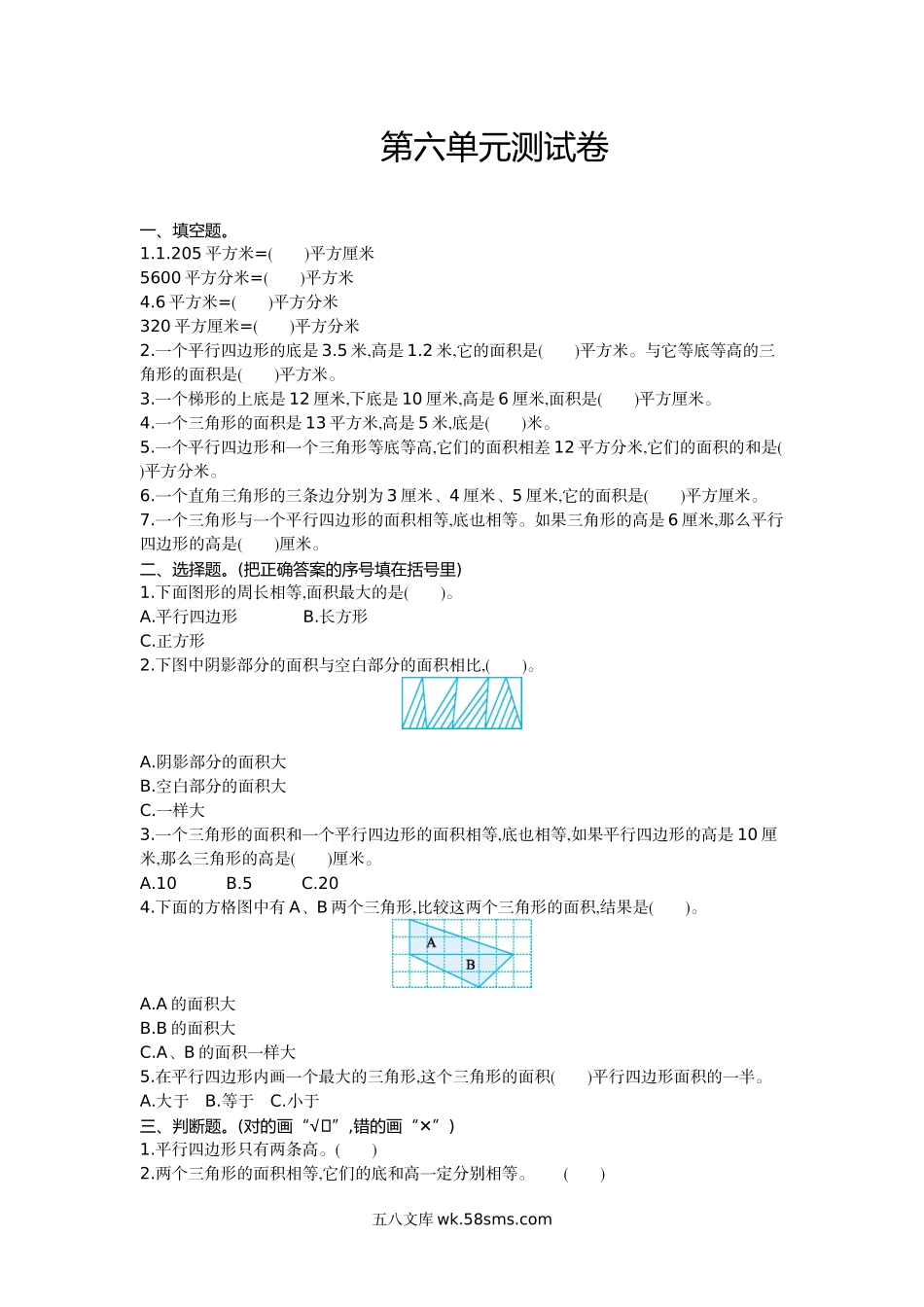 第六单元测试卷

一、填空题。
1.1.205 平方米=(　　)平方厘米
5600 平方分米=(　　)平方米
4.6 平方米=(　　)平方分米
320 平方厘米=(　　)平方分米
2.一个平行四边形的底是 3.5 米,高是 1.2 米,它的面积是(　　)平方米。与它等底等高的三角形的面积是(　　)平方米。
3.一个梯形的上底是 12 厘米,下底是 10 厘米,高是 6 厘米,面积是(　　)平方厘米。
4.一个三角形的面积是 13 平方米,高是 5 米,底是(　　)米。
5.一个平行四边形和一个三角形等底等高,它们的面积相差 12 平方分米,它们的面积的和是(　　)平方分米。
6.一个直角三角形的三条边分别为 3 厘米、4 厘米、5 厘米,它的面积是(　　)平方厘米。
7.一个三角形与一个平行四边形的面积相等,底也相等。如果三角形的高是 6 厘米,那么平行四边形的高是(　　)厘米。
二、选择题。(把正确答案的序号填在括号里)
1.下面图形的周长相等,面积最大的是(　　)。
A.平行四边形　　B.长方形
C.正方形
2.下图中阴影部分的面积与空白部分的面积相比,(　　)。
A.阴影部分的面积大
B.空白部分的面积大
C.一样大
3.一个三角形的面积和一个平行四边形的面积相等,底也相等,如果平行四边形的高是 10 厘米,那么三角形的高是(　　)厘米。
A.10　　B.5　　C.20
4.下面的方格图中有 A、B 两个三角形,比较这两个三角形的面积,结果是(　　)。
A
B
A.A 的面积大
B.B 的面积大
C.A、B 的面积一样大
5.在平行四边形内画一个最大的三角形,这个三角形的面积(　　)平行四边形面积的一半。
A.大于　B.等于　C.小于
三、判断题。(对的画“√”,错的画“×”)
1.平行四边形只有两条高。(　　)
2.两个三角形的面积相等,它们的底和高一定分别相等。　(　　)

五八文库 wk.58sms.com